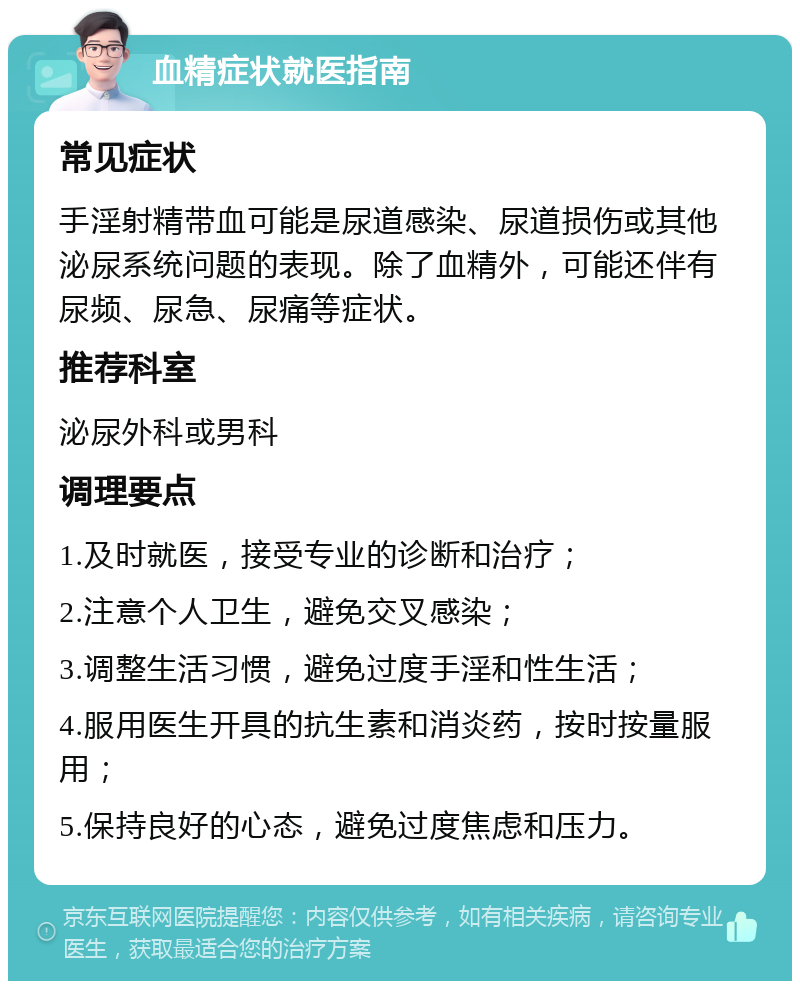 血精症状就医指南

常见症状

手淫射精带血可能是尿道感染、尿道损伤或其他泌尿系统问题的表现。除了血精外，可能还伴有尿频、尿急、尿痛等症状。

推荐科室

泌尿外科或男科

调理要点

1.及时就医，接受专业的诊断和治疗；

2.注意个人卫生，避免交叉感染；

3.调整生活习惯，避免过度手淫和性生活；

4.服用医生开具的抗生素和消炎药，按时按量服用；

5.保持良好的心态，避免过度焦虑和压力。

京东互联网医院提醒您：内容仅供参考，如有相关疾病，请咨询专业医生，获取最适合您的治疗方案